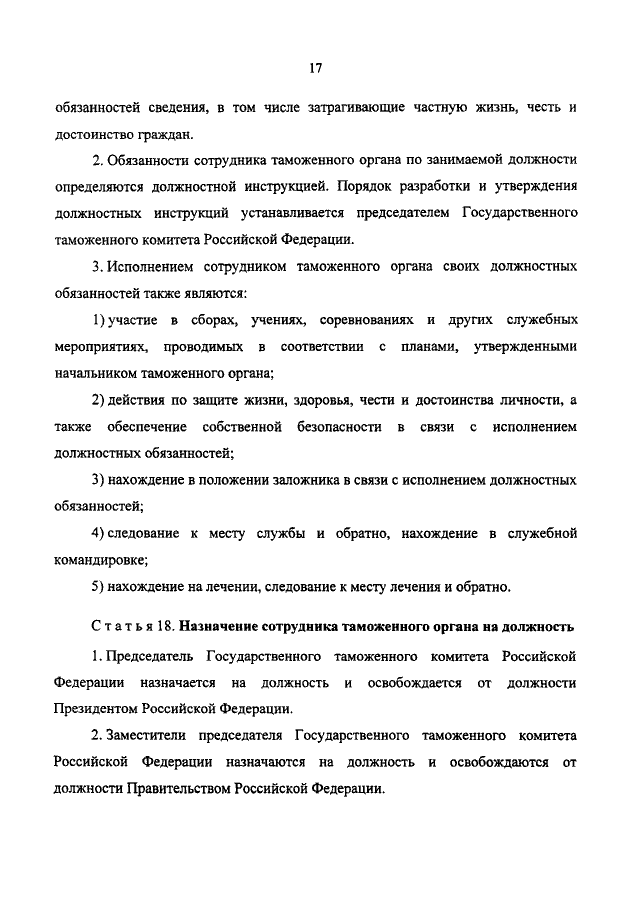 17

обязанностей сведения, в том числе затрагивающие частную жизнь, честь и достоинство граждан.

2. Обязанности сотрудника таможенного органа по занимаемой должности определяются должностной инструкцией. Порядок разработки и утверждения должностных инструкций устанавливается председателем Государственного таможенного комитета Российской Федерации.

3. Исполнением сотрудником таможенного органа своих должностных обязанностей также являются:

1) участие в сборах, учениях, соревнованиях и других служебных мероприятиях, проводимых в соответствии с планами, утвержденными начальником таможенного органа;

2) действия по защите жизни, здоровья, чести и достоинства личности, а также обеспечение собственной безопасности в связи с исполнением должностных обязанностей;

3) нахождение в положении заложника в связи с исполнением должностных обязанностей;

4) следование к месту службы и обратно, нахождение в служебной командировке;

5) нахождение на лечении, следование к месту лечения и обратно.

Статья 18. Назначение сотрудника таможенного органа на должность

1. Председатель Государственного таможенного комитета Российской Федерации назначается на должность и освобождается от должности Президентом Российской Федерации.

2. Заместители председателя Государственного таможенного комитета Российской Федерации назначаются на должность и освобождаются от должности Правительством Российской Федерации.